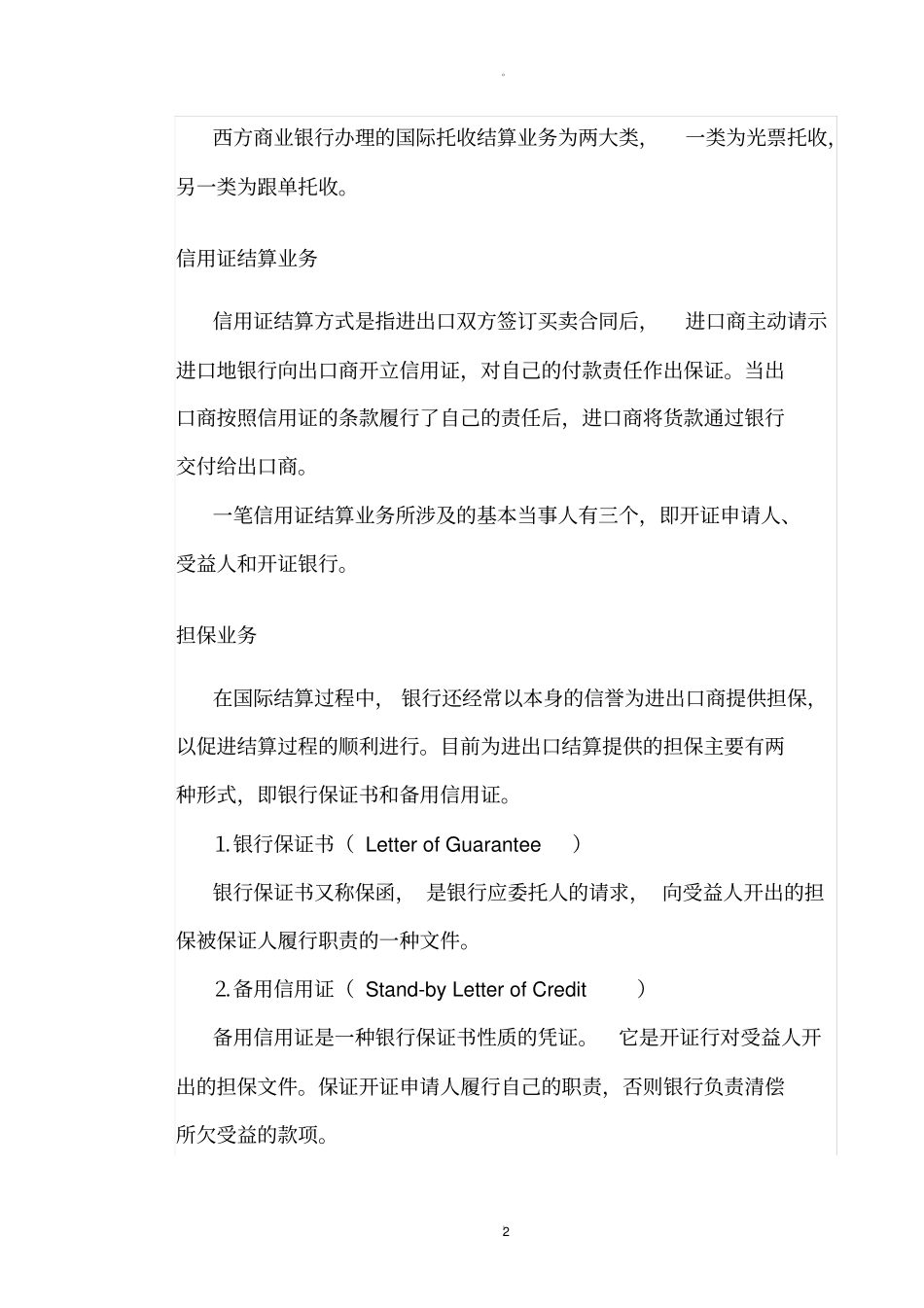 。

西方商业银行办理的国际托收结算业务为两大类，一类为光票托收，另一类为跟单托收。

信用证结算业务

信用证结算方式是指进出口双方签订买卖合同后，进口商主动请示进口地银行向出口商开立信用证，对自己的付款责任作出保证。当出口商按照信用证的条款履行了自己的责任后，进口商将货款通过银行交付给出口商。

一笔信用证结算业务所涉及的基本当事人有三个，即开证申请人、受益人和开证银行。

担保业务

在国际结算过程中，银行还经常以本身的信誉为进出口商提供担保，以促进结算过程的顺利进行。目前为进出口结算提供的担保主要有两种形式，即银行保证书和备用信用证。

1. 银行保证书（ Letter of Guarantee ）

银行保证书又称保函，是银行应委托人的请求，向受益人开出的担保被保证人履行职责的一种文件。

2. 备用信用证（ Stand-by Letter of Credit ）

备用信用证是一种银行保证书性质的凭证。它是开证行对受益人开出的担保文件。保证开证申请人履行自己的职责，否则银行负责清偿所欠受益的款项。

2